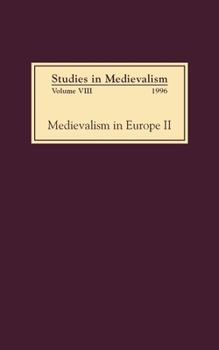 Studies in Medievalism
Volume VIII 1996

Medievalism in Europe II